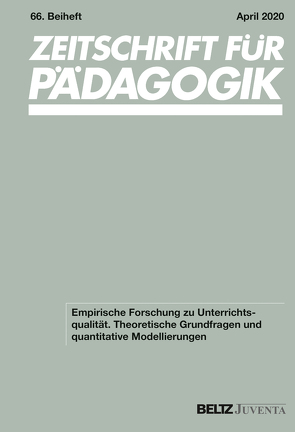 66. Beiheft

April 2020

ZEITSCHRIFT FÜR PÄDAGOGIK

Empirische Forschung zu Unterrichtsqualität. Theoretische Grundfragen und quantitative Modellierungen

BELTZ JUVENTA